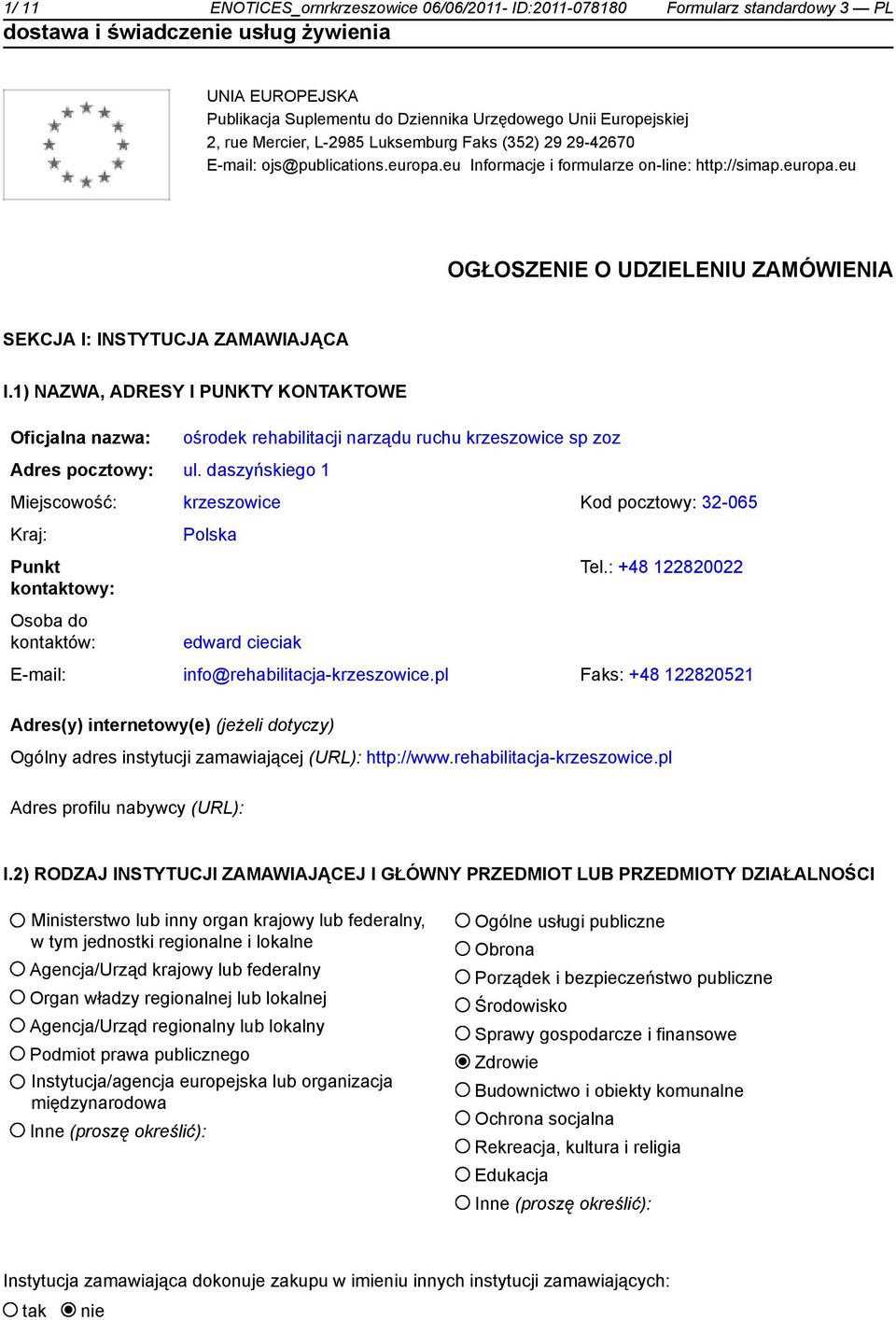 1/ 11 ENOTICES_ornrkrzeszowice 06/06/2011- ID:2011-078180 Formularz standardowy 3 — PL
dostawa i świadczenie usług żywienia

UNIA EUROPEJSKA
Publikacja Suplementu do Dziennika Urzędowego Unii Europejskiej
2, rue Mercier, L-2985 Luksemburg Faks (352) 29 29-42670
E-mail: ojs@publications.europa.eu Informacje i formularze on-line: http://simap.europa.eu

OGŁOSZENIE O UDZIELENIU ZAMÓWIENIA

SEKCJA I: INSTYTUCJA ZAMAWIAJĄCA

I.1) NAZWA, ADRESY I PUNKTY KONTAKTOWE

Oficjalna nazwa: ośrodek rehabilitacji narządu ruchu krzeszowice sp zoz

Adres pocztowy: ul. daszyńskiego 1

Miejscowość: krzeszowice Kod pocztowy: 32-065

Kraj: Polska

Punkt kontaktowy: Tel.: +48 122820022

Osoba do kontaktów: edward cieciak

E-mail: info@rehabilitacja-krzeszowice.pl Faks: +48 122820521

Adres(y) internetowy(e) (jeżeli dotyczy)

Ogólny adres instytucji zamawiającej (URL): http://www.rehabilitacja-krzeszowice.pl

Adres profilu nabywcy (URL):

I.2) RODZAJ INSTYTUCJI ZAMAWIAJĄCEJ I GŁÓWNY PRZEDMIOT LUB PRZEDMIOTY DZIAŁALNOŚCI

Ministerstwo lub inny organ krajowy lub federalny, w tym jednostki regionalne i lokalne
Agencja/Urząd krajowy lub federalny
Organ władzy regionalnej lub lokalnej
Agencja/Urząd regionalny lub lokalny
Podmiot prawa publicznego
Instytucja/agencja europejska lub organizacja międzynarodowa
Inne (proszę określić):

Ogólne usługi publiczne
Obrona
Porządek i bezpieczeństwo publiczne
Środowisko
Sprawy gospodarcze i finansowe
Zdrowie
Budownictwo i obiekty komunalne
Ochrona socjalna
Rekreacja, kultura i religia
Edukacja
Inne (proszę określić):

Instytucja zamawiająca dokonuje zakupu w imieniu innych instytucji zamawiających:
tak nie